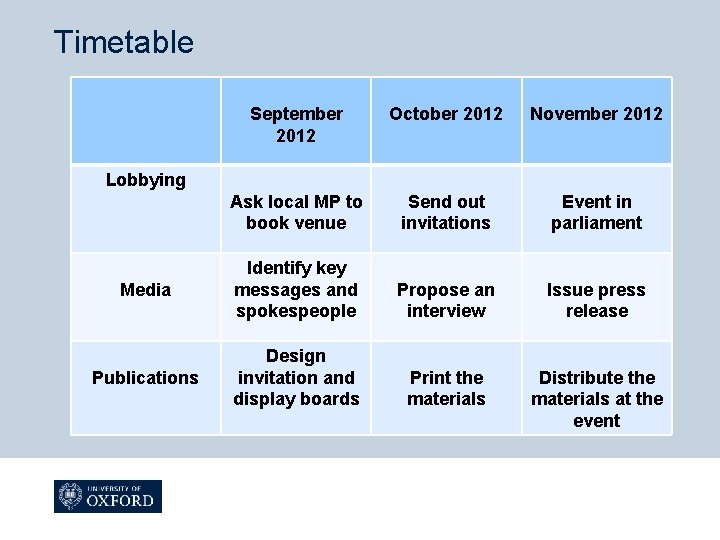 Timetable

|  | September 2012 | October 2012 | November 2012 |
|---|---|---|---|
| Lobbying | Ask local MP to book venue | Send out invitations | Event in parliament |
| Media | Identify key messages and spokespeople | Propose an interview | Issue press release |
| Publications | Design invitation and display boards | Print the materials | Distribute the materials at the event |

UNIVERSITY OF
OXFORD